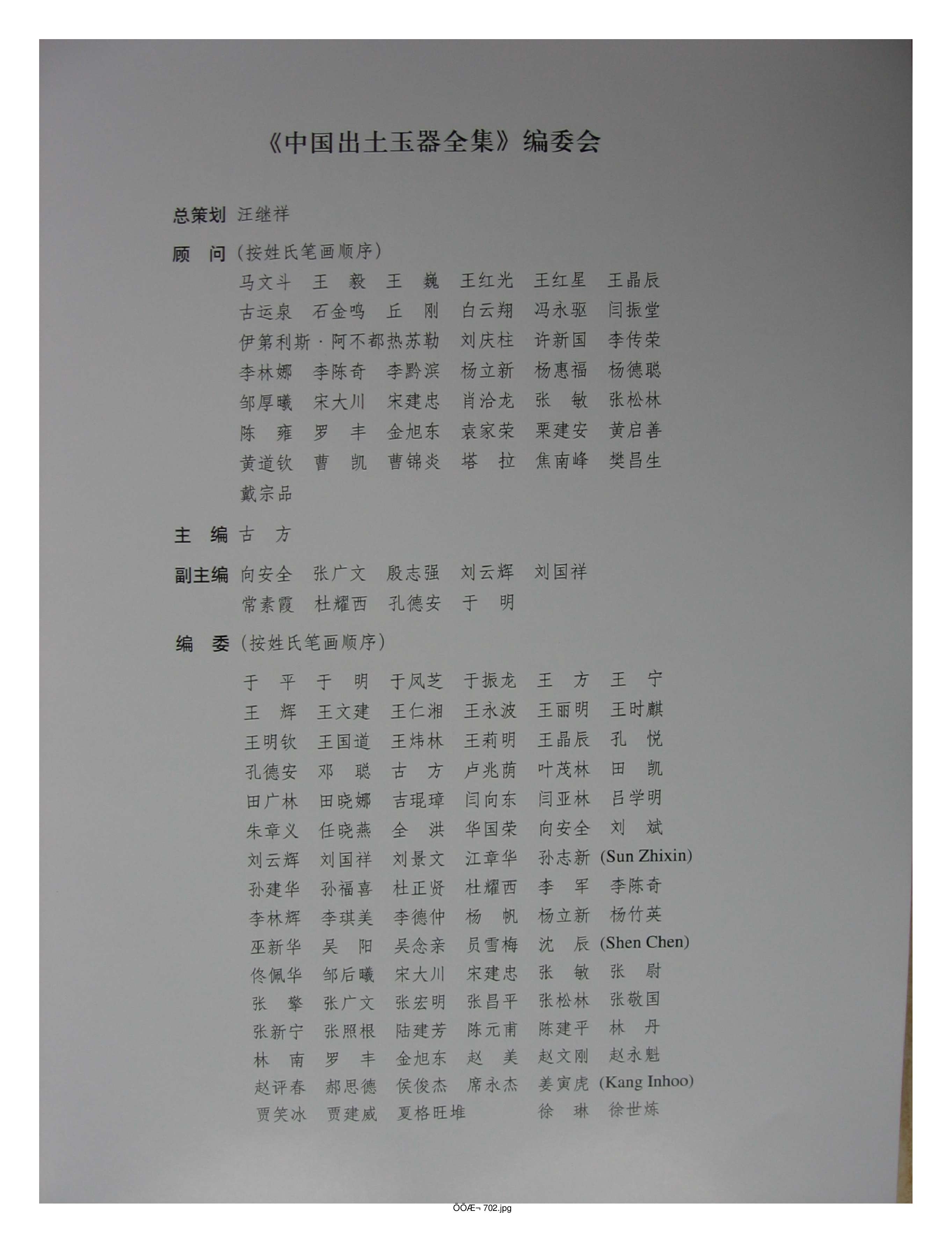 《中国出土玉器全集》编委会

总策划 汪继祥

顾 问 （按姓氏笔画顺序）
马文斗 王 毅 王 巍 王红光 王红星 王晶辰
古运泉 石金鸣 丘 刚 白云翔 冯永驱 闫振堂
伊第利斯·阿不都热苏勒 刘庆柱 许新国 李传荣
李林娜 李陈奇 李黔滨 杨立新 杨惠福 杨德聪
邹厚曦 宋大川 宋建忠 肖洽龙 张 敏 张松林
陈 雍 罗 丰 金旭东 袁家荣 栗建安 黄启善
黄道钦 曹 凯 曹锦炎 塔 拉 焦南峰 樊昌生
戴宗品

主 编 古 方

副主编 向安全 张广文 殷志强 刘云辉 刘国祥
常素霞 杜耀西 孔德安 于 明

编 委 （按姓氏笔画顺序）
于 平 于 明 于凤芝 于振龙 王 方 王 宁
王 辉 王文建 王仁湘 王永波 王丽明 王时麒
王明钦 王国道 王炜林 王莉明 王晶辰 孔 悦
孔德安 邓 聪 古 方 卢兆荫 叶茂林 田 凯
田广林 田晓娜 吉琨璋 闫向东 闫亚林 吕学明
朱章义 任晓燕 全 洪 华国荣 向安全 刘 斌
刘云辉 刘国祥 刘景文 江章华 孙志新 (Sun Zhixin)
孙建华 孙福喜 杜正贤 杜耀西 李 军 李陈奇
李林辉 李琪美 李德仲 杨 帆 杨立新 杨竹英
巫新华 吴 阳 吴念亲 员雪梅 沈 辰 (Shen Chen)
佟佩华 邹后曦 宋大川 宋建忠 张 敏 张 尉
张 擎 张广文 张宏明 张昌平 张松林 张敬国
张新宁 张照根 陆建芳 陈元甫 陈建平 林 丹
林 南 罗 丰 金旭东 赵 美 赵文刚 赵永魁
赵评春 郝思德 侯俊杰 席永杰 姜寅虎 (Kang Inhoo)
贾笑冰 贾建威 夏格旺堆 徐 琳 徐世炼

ÕÕÆ¬ 702.jpg